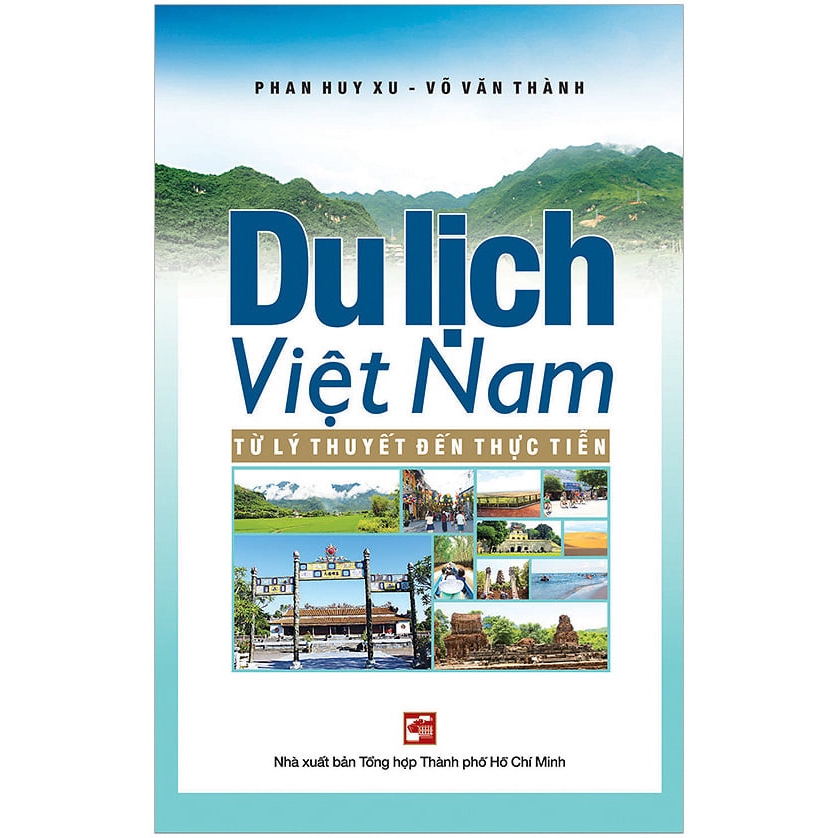 PHAN HUY XU - VÕ VĂN THÀNH

Du lịch Việt Nam

TỪ LÝ THUYẾT ĐẾN THỰC TIỄN

Nhà xuất bản Tổng hợp Thành phố Hồ Chí Minh